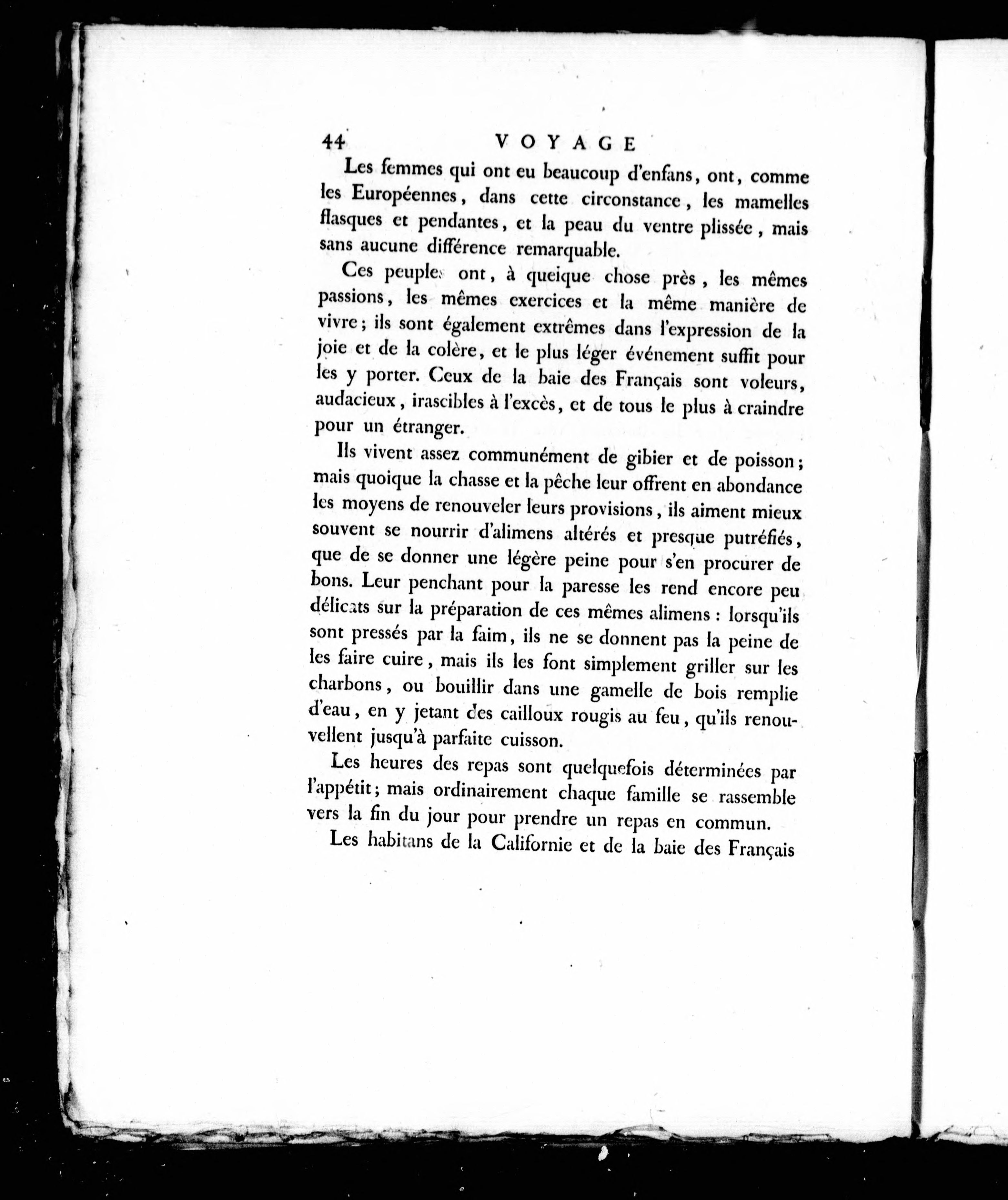 44 VOYAGE

Les femmes qui ont eu beaucoup d'enfans, ont, comme les Européennes, dans cette circonstance, les mamelles flasques et pendantes, et la peau du ventre plissée, mais sans aucune différence remarquable.

Ces peuples ont, à quelque chose près, les mêmes passions, les mêmes exercices et la même manière de vivre; ils sont également extrêmes dans l'expression de la joie et de la colère, et le plus léger événement suffit pour les y porter. Ceux de la baie des Français sont voleurs, audacieux, irascibles à l'excès, et de tous le plus à craindre pour un étranger.

Ils vivent assez communément de gibier et de poisson; mais quoique la chasse et la pêche leur offrent en abondance les moyens de renouveler leurs provisions, ils aiment mieux souvent se nourrir d'alimens altérés et presque putréfiés, que de se donner une légère peine pour s'en procurer de bons. Leur penchant pour la paresse les rend encore peu délicats sur la préparation de ces mêmes alimens : lorsqu'ils sont pressés par la faim, ils ne se donnent pas la peine de les faire cuire, mais ils les font simplement griller sur les charbons, ou bouillir dans une gamelle de bois remplie d'eau, en y jetant des cailloux rougis au feu, qu'ils renouvellent jusqu'à parfaite cuisson.

Les heures des repas sont quelquefois déterminées par l'appétit; mais ordinairement chaque famille se rassemble vers la fin du jour pour prendre un repas en commun.

Les habitans de la Californie et de la baie des Français